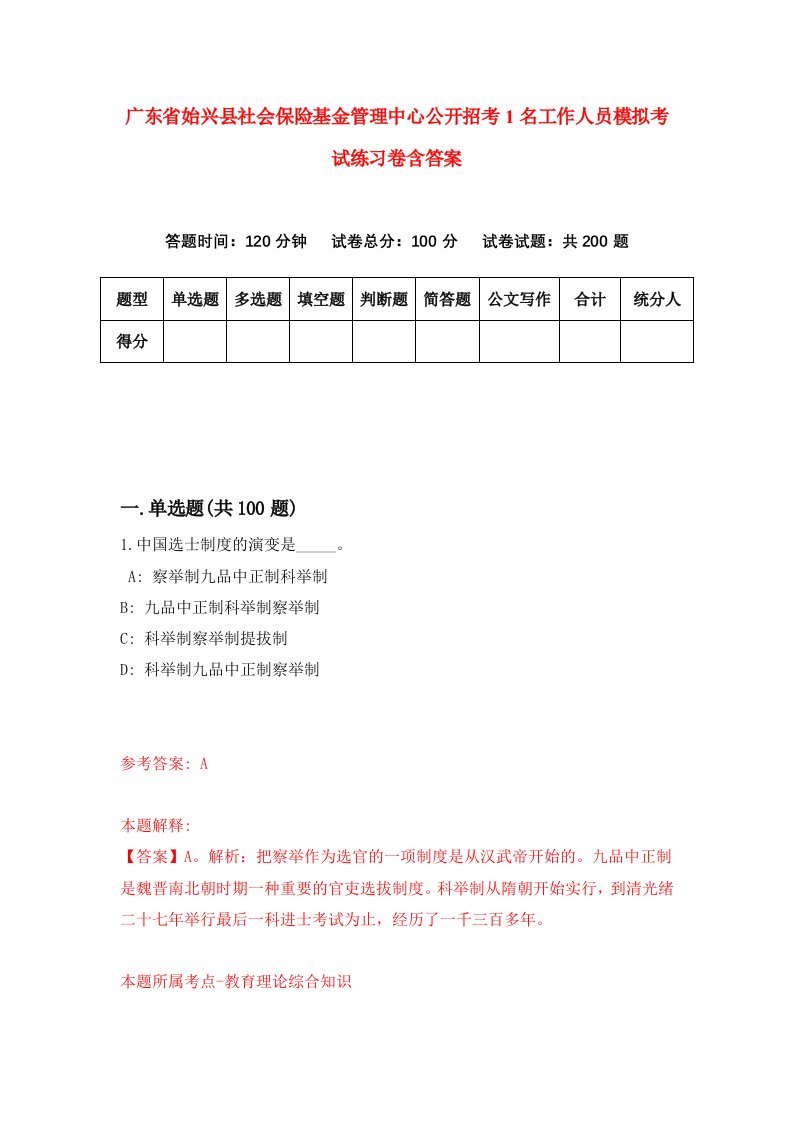 广东省始兴县社会保险基金管理中心公开招考1名工作人员模拟考试练习卷含答案

答题时间：120分钟　试卷总分：100分　试卷试题：共200题

| 题型 | 单选题 | 多选题 | 填空题 | 判断题 | 简答题 | 公文写作 | 合计 | 统分人 |
|---|---|---|---|---|---|---|---|---|
| 得分 | | | | | | | | |

一.单选题(共100题)

1.中国选士制度的演变是_____。
A: 察举制九品中正制科举制
B: 九品中正制科举制察举制
C: 科举制察举制提拔制
D: 科举制九品中正制察举制

参考答案: A

本题解释:
【答案】A。解析：把察举作为选官的一项制度是从汉武帝开始的。九品中正制是魏晋南北朝时期一种重要的官吏选拔制度。科举制从隋朝开始实行，到清光绪二十七年举行最后一科进士考试为止，经历了一千三百多年。

本题所属考点-教育理论综合知识